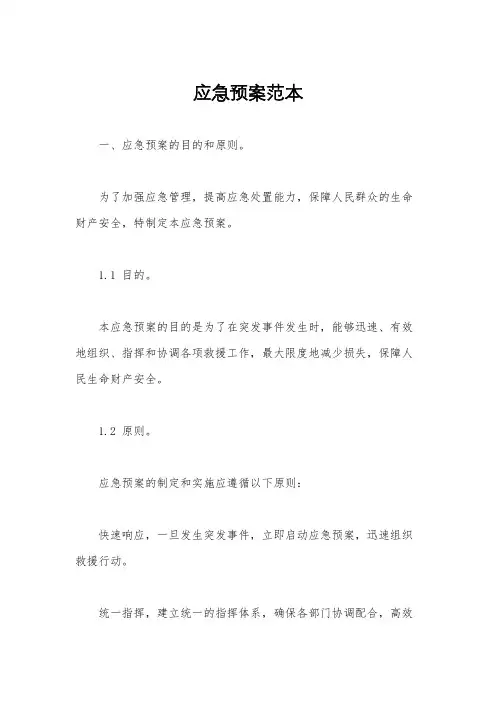 应急预案范本

一、应急预案的目的和原则。

为了加强应急管理，提高应急处置能力，保障人民群众的生命财产安全，特制定本应急预案。

1.1 目的。

本应急预案的目的是为了在突发事件发生时，能够迅速、有效地组织、指挥和协调各项救援工作，最大限度地减少损失，保障人民生命财产安全。

1.2 原则。

应急预案的制定和实施应遵循以下原则：

快速响应，一旦发生突发事件，立即启动应急预案，迅速组织救援行动。

统一指挥，建立统一的指挥体系，确保各部门协调配合，高效